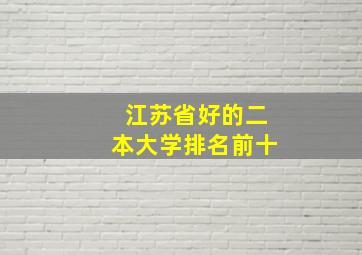 江苏省好的二本大学排名前十